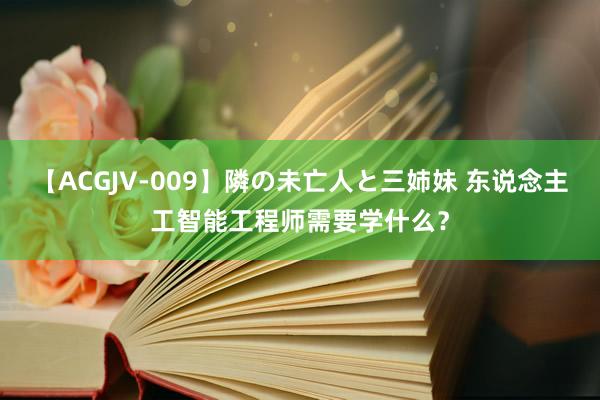 【ACGJV-009】隣の未亡人と三姉妹 东说念主工智能工程师需要学什么?